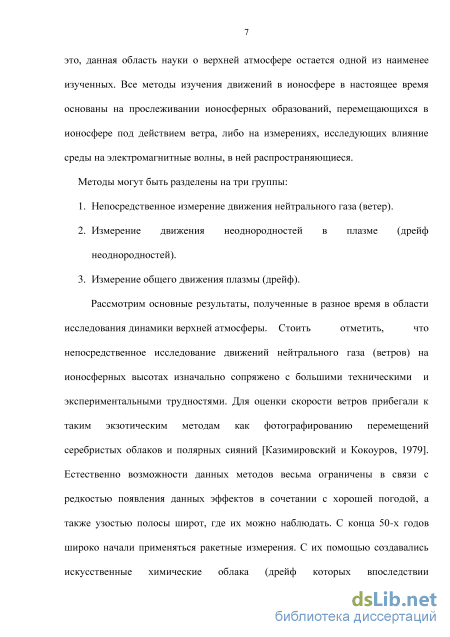 7

это, данная область науки о верхней атмосфере остается одной из наименее изученных. Все методы изучения движений в ионосфере в настоящее время основаны на прослеживании ионосферных образований, перемещающихся в ионосфере под действием ветра, либо на измерениях, исследующих влияние среды на электромагнитные волны, в ней распространяющиеся.

Методы могут быть разделены на три группы:

1. Непосредственное измерение движения нейтрального газа (ветер).

2. Измерение движения неоднородностей в плазме (дрейф неоднородностей).

3. Измерение общего движения плазмы (дрейф).

Рассмотрим основные результаты, полученные в разное время в области исследования динамики верхней атмосферы. Стоить отметить, что непосредственное исследование движений нейтрального газа (ветров) на ионосферных высотах изначально сопряжено с большими техническими и экспериментальными трудностями. Для оценки скорости ветров прибегали к таким экзотическим методам как фотографированию перемещений серебристых облаков и полярных сияний [Казимировский и Кокоуров, 1979]. Естественно возможности данных методов весьма ограничены в связи с редкостью появления данных эффектов в сочетании с хорошей погодой, а также узостью полосы широт, где их можно наблюдать. С конца 50-х годов широко начали применяться ракетные измерения. С их помощью создавались искусственные химические облака (дрейф которых впоследствии

dsLib.net
библиотека диссертаций